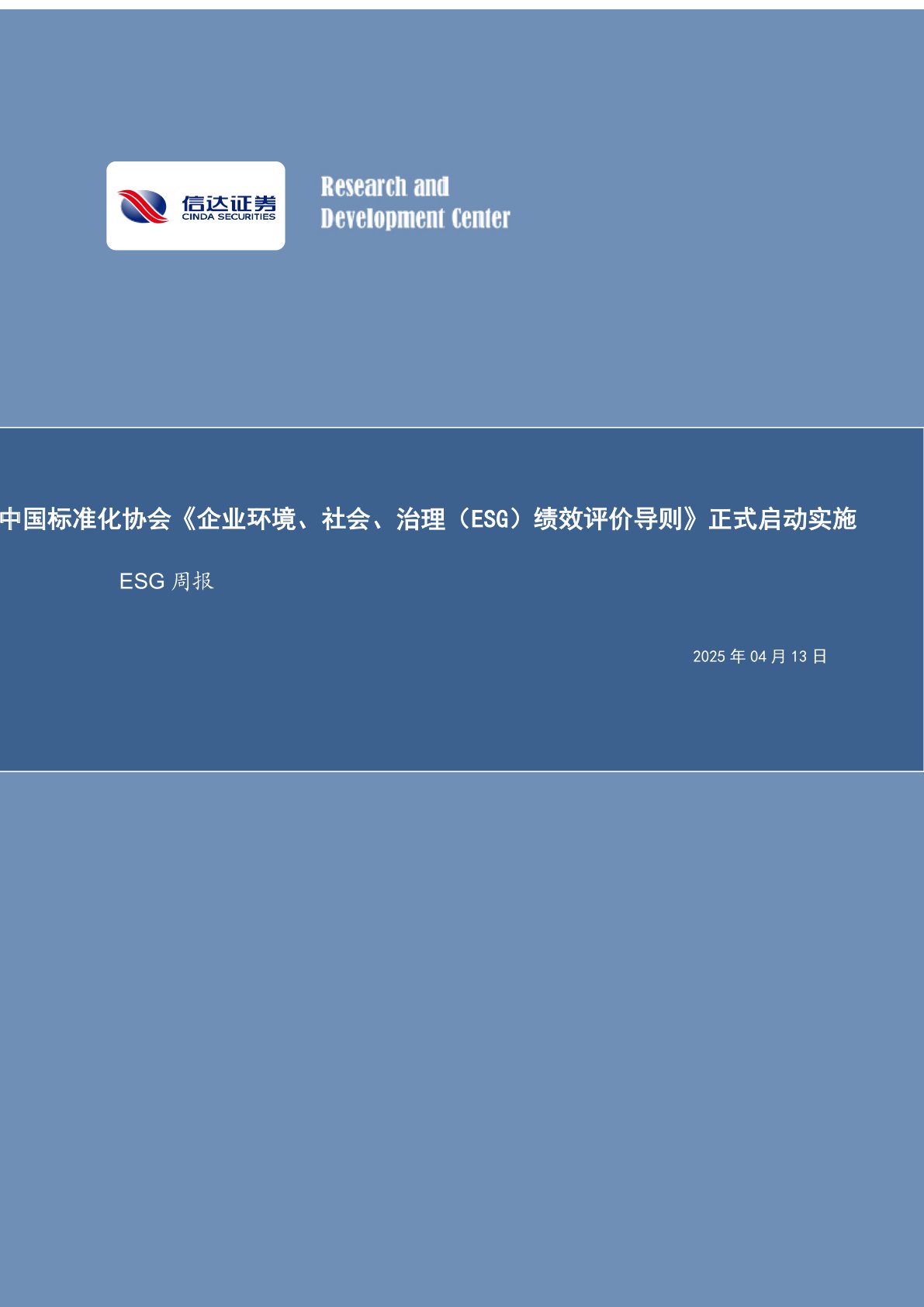 信达证券
CINDA SECURITIES

Research and Development Center

中国标准化协会《企业环境、社会、治理（ESG）绩效评价导则》正式启动实施

ESG 周报

2025 年 04 月 13 日